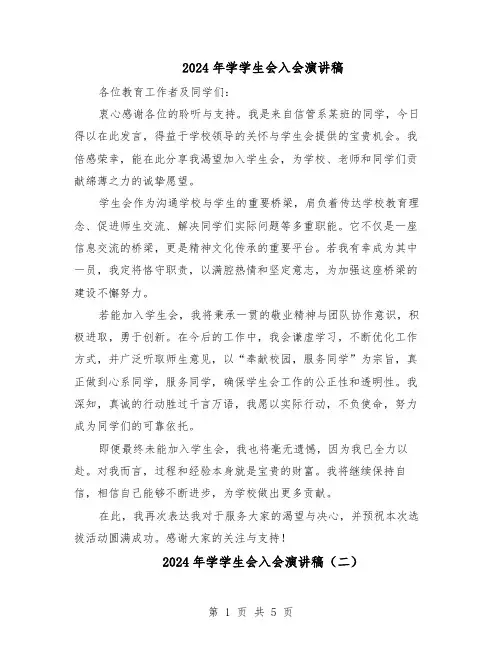 2024 年学学生会入会演讲稿

各位教育工作者及同学们：

衷心感谢各位的聆听与支持。我是来自信管系某班的同学，今日得以在此发言，得益于学校领导的关怀与学生会提供的宝贵机会。我倍感荣幸，能在此分享我渴望加入学生会，为学校、老师和同学们贡献绵薄之力的诚挚愿望。

学生会作为沟通学校与学生的重要桥梁，肩负着传达学校教育理念、促进师生交流、解决同学们实际问题等多重职能。它不仅是一座信息交流的桥梁，更是精神文化传承的重要平台。若我有幸成为其中一员，我定将恪守职责，以满腔热情和坚定意志，为加强这座桥梁的建设不懈努力。

若能加入学生会，我将秉承一贯的敬业精神与团队协作意识，积极进取，勇于创新。在今后的工作中，我会谦虚学习，不断优化工作方式，并广泛听取师生意见，以“奉献校园，服务同学”为宗旨，真正做到心系同学，服务同学，确保学生会工作的公正性和透明性。我深知，真诚的行动胜过千言万语，我愿以实际行动，不负使命，努力成为同学们的可靠依托。

即便最终未能加入学生会，我也将毫无遗憾，因为我已全力以赴。对我而言，过程和经验本身就是宝贵的财富。我将继续保持自信，相信自己能够不断进步，为学校做出更多贡献。

在此，我再次表达我对于服务大家的渴望与决心，并预祝本次选拔活动圆满成功。感谢大家的关注与支持！

2024 年学学生会入会演讲稿（二）

第 1 页 共 5 页